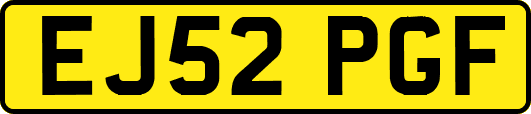 EJ52 PGF